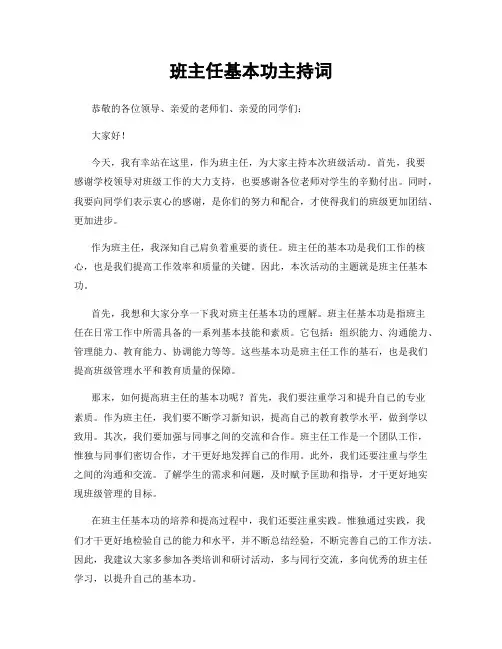 班主任基本功主持词

恭敬的各位领导、亲爱的老师们、亲爱的同学们：

大家好！

今天，我有幸站在这里，作为班主任，为大家主持本次班级活动。首先，我要感谢学校领导对班级工作的大力支持，也要感谢各位老师对学生的辛勤付出。同时，我要向同学们表示衷心的感谢，是你们的努力和配合，才使得我们的班级更加团结、更加进步。

作为班主任，我深知自己肩负着重要的责任。班主任的基本功是我们工作的核心，也是我们提高工作效率和质量的关键。因此，本次活动的主题就是班主任基本功。

首先，我想和大家分享一下我对班主任基本功的理解。班主任基本功是指班主任在日常工作中所需具备的一系列基本技能和素质。它包括：组织能力、沟通能力、管理能力、教育能力、协调能力等等。这些基本功是班主任工作的基石，也是我们提高班级管理水平和教育质量的保障。

那末，如何提高班主任的基本功呢？首先，我们要注重学习和提升自己的专业素质。作为班主任，我们要不断学习新知识，提高自己的教育教学水平，做到学以致用。其次，我们要加强与同事之间的交流和合作。班主任工作是一个团队工作，惟独与同事们密切合作，才干更好地发挥自己的作用。此外，我们还要注重与学生之间的沟通和交流。了解学生的需求和问题，及时赋予匡助和指导，才干更好地实现班级管理的目标。

在班主任基本功的培养和提高过程中，我们还要注重实践。惟独通过实践，我们才干更好地检验自己的能力和水平，并不断总结经验，不断完善自己的工作方法。因此，我建议大家多参加各类培训和研讨活动，多与同行交流，多向优秀的班主任学习，以提升自己的基本功。